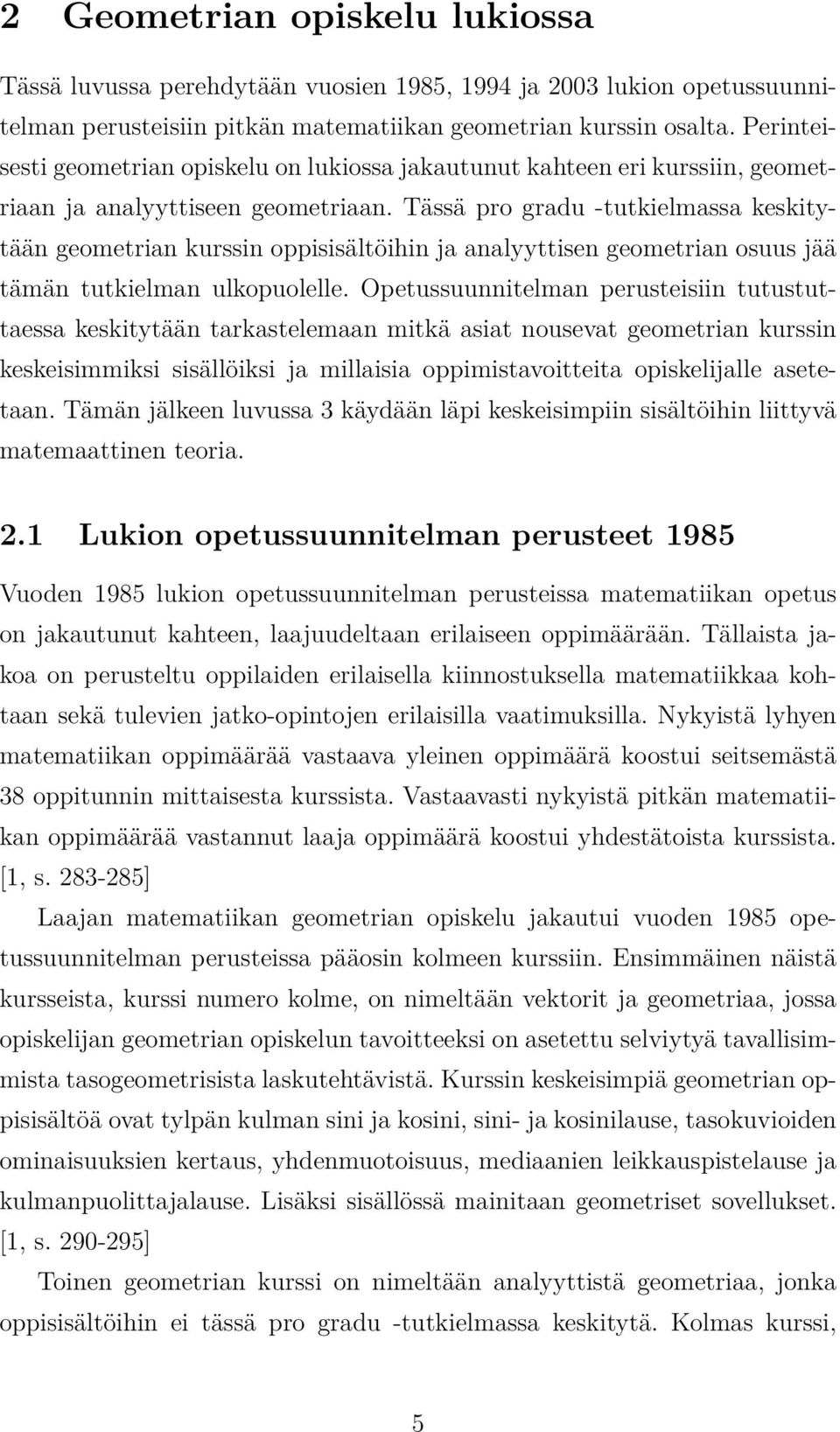 2 Geometrian opiskelu lukiossa

Tässä luvussa perehdytään vuosien 1985, 1994 ja 2003 lukion opetussuunnitelman perusteisiin pitkän matematiikan geometrian kurssin osalta. Perinteisesti geometrian opiskelu on lukiossa jakautunut kahteen eri kurssiin, geometriaan ja analyyttiseen geometriaan. Tässä pro gradu -tutkielmassa keskitytään geometrian kurssin oppisisältöihin ja analyyttisen geometrian osuus jää tämän tutkielman ulkopuolelle. Opetussuunnitelman perusteisiin tutustuttaessa keskitytään tarkastelemaan mitkä asiat nousevat geometrian kurssin keskeisimmiksi sisällöiksi ja millaisia oppimistavoitteita opiskelijalle asetetaan. Tämän jälkeen luvussa 3 käydään läpi keskeisimpiin sisältöihin liittyvä matemaattinen teoria.

2.1 Lukion opetussuunnitelman perusteet 1985

Vuoden 1985 lukion opetussuunnitelman perusteissa matematiikan opetus on jakautunut kahteen, laajuudeltaan erilaiseen oppimäärään. Tällaista jakoa on perusteltu oppilaiden erilaisella kiinnostuksella matematiikkaa kohtaan sekä tulevien jatko-opintojen erilaisilla vaatimuksilla. Nykyistä lyhyen matematiikan oppimäärää vastaava yleinen oppimäärä koostui seitsemästä 38 oppitunnin mittaisesta kurssista. Vastaavasti nykyistä pitkän matematiikan oppimäärää vastannut laaja oppimäärä koostui yhdestätoista kurssista. [1, s. 283-285]

Laajan matematiikan geometrian opiskelu jakautui vuoden 1985 opetussuunnitelman perusteissa pääosin kolmeen kurssiin. Ensimmäinen näistä kursseista, kurssi numero kolme, on nimeltään vektorit ja geometriaa, jossa opiskelijan geometrian opiskelun tavoitteeksi on asetettu selviytyä tavallisimmista tasogeometrisista laskutehtävistä. Kurssin keskeisimpiä geometrian oppisisältöä ovat tylpän kulman sini ja kosini, sini- ja kosinilause, tasokuvioiden ominaisuuksien kertaus, yhdenmuotoisuus, mediaanien leikkauspistelause ja kulmanpuolittajalause. Lisäksi sisällössä mainitaan geometriset sovellukset. [1, s. 290-295]

Toinen geometrian kurssi on nimeltään analyyttistä geometriaa, jonka oppisisältöihin ei tässä pro gradu -tutkielmassa keskitytä. Kolmas kurssi,

5